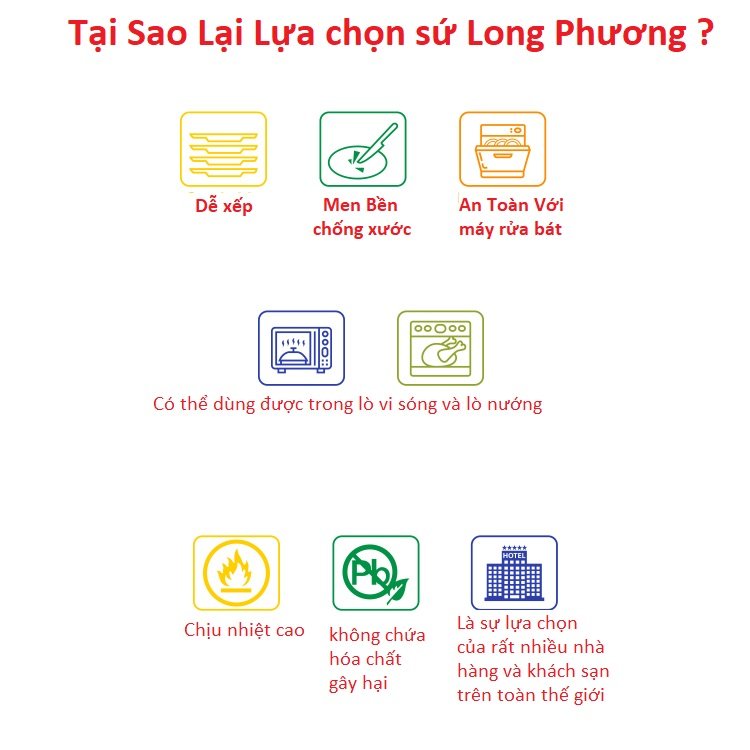 Tại Sao Lại Lựa chọn sứ Long Phương ?

Dễ xếp

Men Bền chống xước

An Toàn Với máy rửa bát

Có thể dùng được trong lò vi sóng và lò nướng

Chịu nhiệt cao

Pb

không chứa hóa chất gây hại

HOTEL

Là sự lựa chọn của rất nhiều nhà hàng và khách sạn trên toàn thế giới